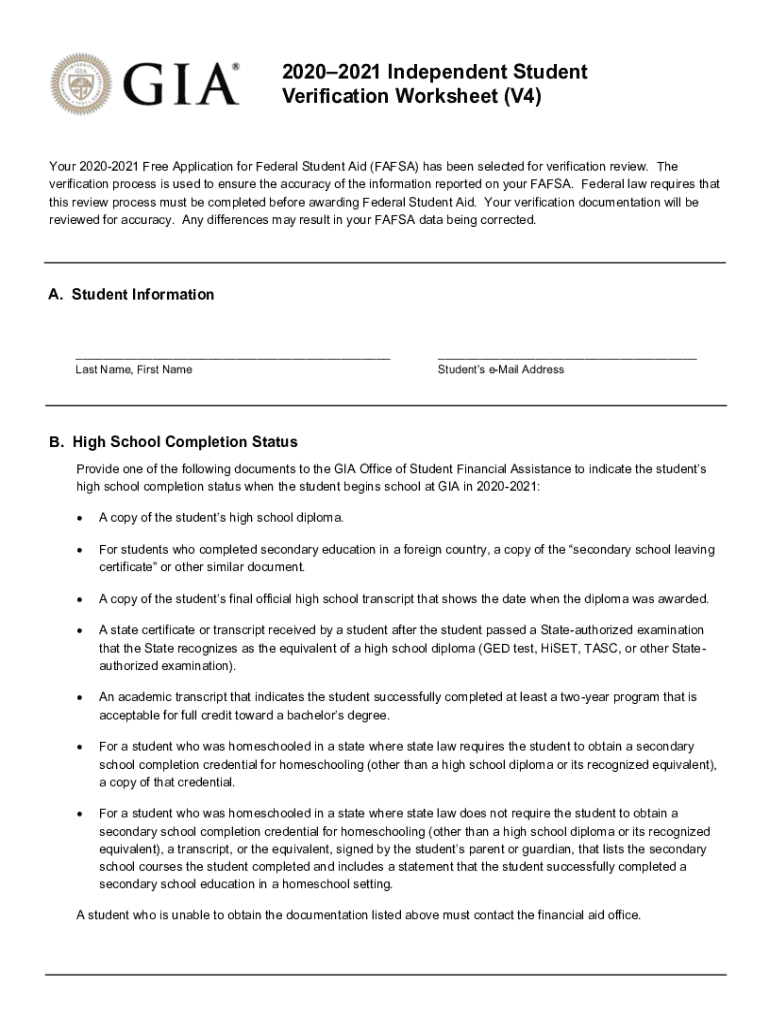 GIA®

2020–2021 Independent Student Verification Worksheet (V4)

Your 2020-2021 Free Application for Federal Student Aid (FAFSA) has been selected for verification review. The verification process is used to ensure the accuracy of the information reported on your FAFSA. Federal law requires that this review process must be completed before awarding Federal Student Aid. Your verification documentation will be reviewed for accuracy. Any differences may result in your FAFSA data being corrected.

A. Student Information

Last Name, First Name

Student's e-Mail Address

B. High School Completion Status

Provide one of the following documents to the GIA Office of Student Financial Assistance to indicate the student's high school completion status when the student begins school at GIA in 2020-2021:

• A copy of the student's high school diploma.

• For students who completed secondary education in a foreign country, a copy of the "secondary school leaving certificate" or other similar document.

• A copy of the student's final official high school transcript that shows the date when the diploma was awarded.

• A state certificate or transcript received by a student after the student passed a State-authorized examination that the State recognizes as the equivalent of a high school diploma (GED test, HiSET, TASC, or other State-authorized examination).

• An academic transcript that indicates the student successfully completed at least a two-year program that is acceptable for full credit toward a bachelor's degree.

• For a student who was homeschooled in a state where state law requires the student to obtain a secondary school completion credential for homeschooling (other than a high school diploma or its recognized equivalent), a copy of that credential.

• For a student who was homeschooled in a state where state law does not require the student to obtain a secondary school completion credential for homeschooling (other than a high school diploma or its recognized equivalent), a transcript, or the equivalent, signed by the student's parent or guardian, that lists the secondary school courses the student completed and includes a statement that the student successfully completed a secondary school education in a homeschool setting.

A student who is unable to obtain the documentation listed above must contact the financial aid office.